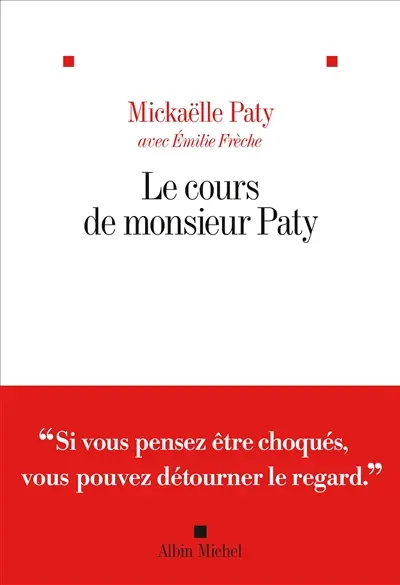 Mickaëlle Paty
avec Émilie Frèche

Le cours de monsieur Paty

“Si vous pensez être choqués, vous pouvez détourner le regard.”

Albin Michel